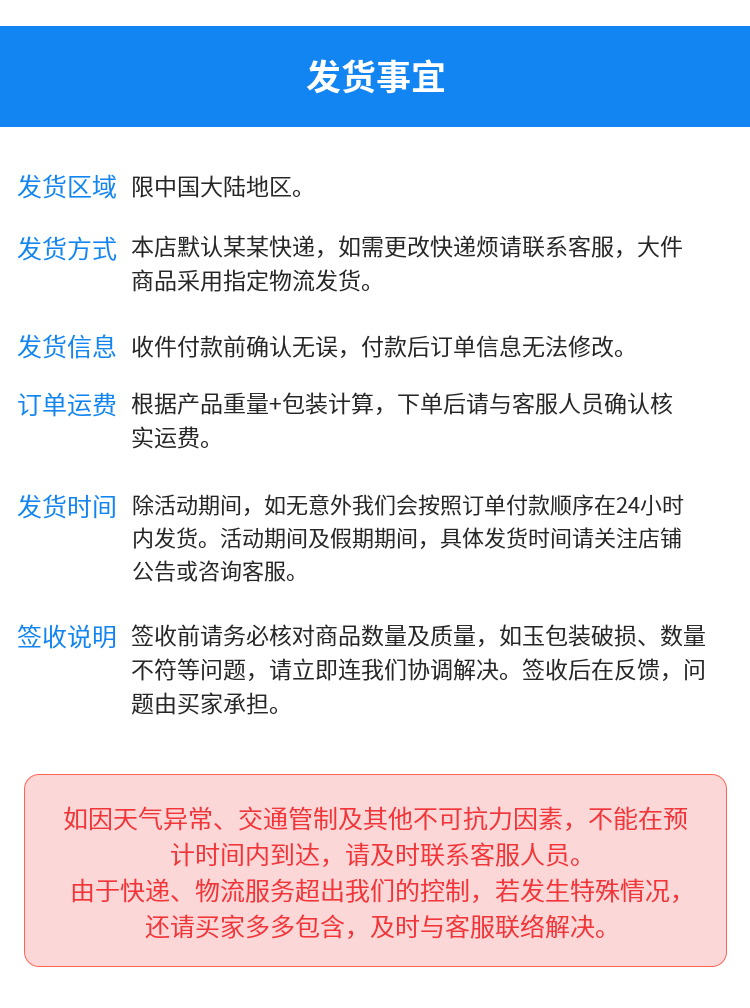 发货事宜

发货区域 限中国大陆地区。

发货方式 本店默认某某快递，如需更改快递烦请联系客服，大件商品采用指定物流发货。

发货信息 收件付款前确认无误，付款后订单信息无法修改。

订单运费 根据产品重量+包装计算，下单后请与客服人员确认核实运费。

发货时间 除活动期间，如无意外我们会按照订单付款顺序在24小时内发货。活动期间及假期期间，具体发货时间请关注店铺公告或咨询客服。

签收说明 签收前请务必核对商品数量及质量，如玉包装破损、数量不符等问题，请立即连我们协调解决。签收后在反馈，问题由买家承担。

如因天气异常、交通管制及其他不可抗力因素，不能在预计时间内到达，请及时联系客服人员。
由于快递、物流服务超出我们的控制，若发生特殊情况，还请买家多多包含，及时与客服联络解决。